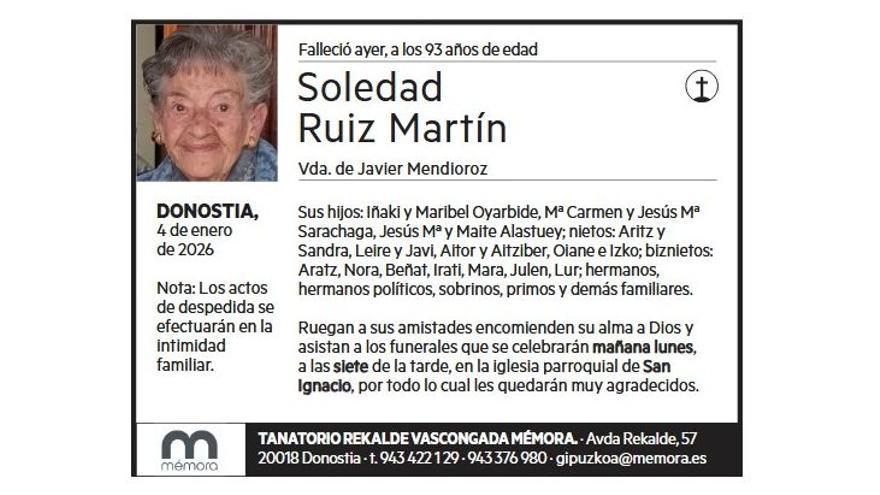 Falleció ayer, a los 93 años de edad

Soledad
Ruiz Martín

Vda. de Javier Mendioroz

DONOSTIA,
4 de enero
de 2026

Nota: Los actos de despedida se efectuarán en la intimidad familiar.

Sus hijos: Iñaki y Maribel Oyarbide, Mª Carmen y Jesús Mª Sarachaga, Jesús Mª y Maite Alastuey; nietos: Aritz y Sandra, Leire y Javi, Aitor y Aitziber, Oiane e Izko; biznietos: Aratz, Nora, Beñat, Irati, Mara, Julen, Lur; hermanos, hermanos políticos, sobrinos, primos y demás familiares.

Ruegan a sus amistades encomienden su alma a Dios y asistan a los funerales que se celebrarán mañana lunes, a las siete de la tarde, en la iglesia parroquial de San Ignacio, por todo lo cual les quedarán muy agradecidos.

mémora

TANATORIO REKALDE VASCONGADA MÉMORA. · Avda Rekalde, 57
20018 Donostia · t. 943 422 129 · 943 376 980 · gipuzkoa@memora.es